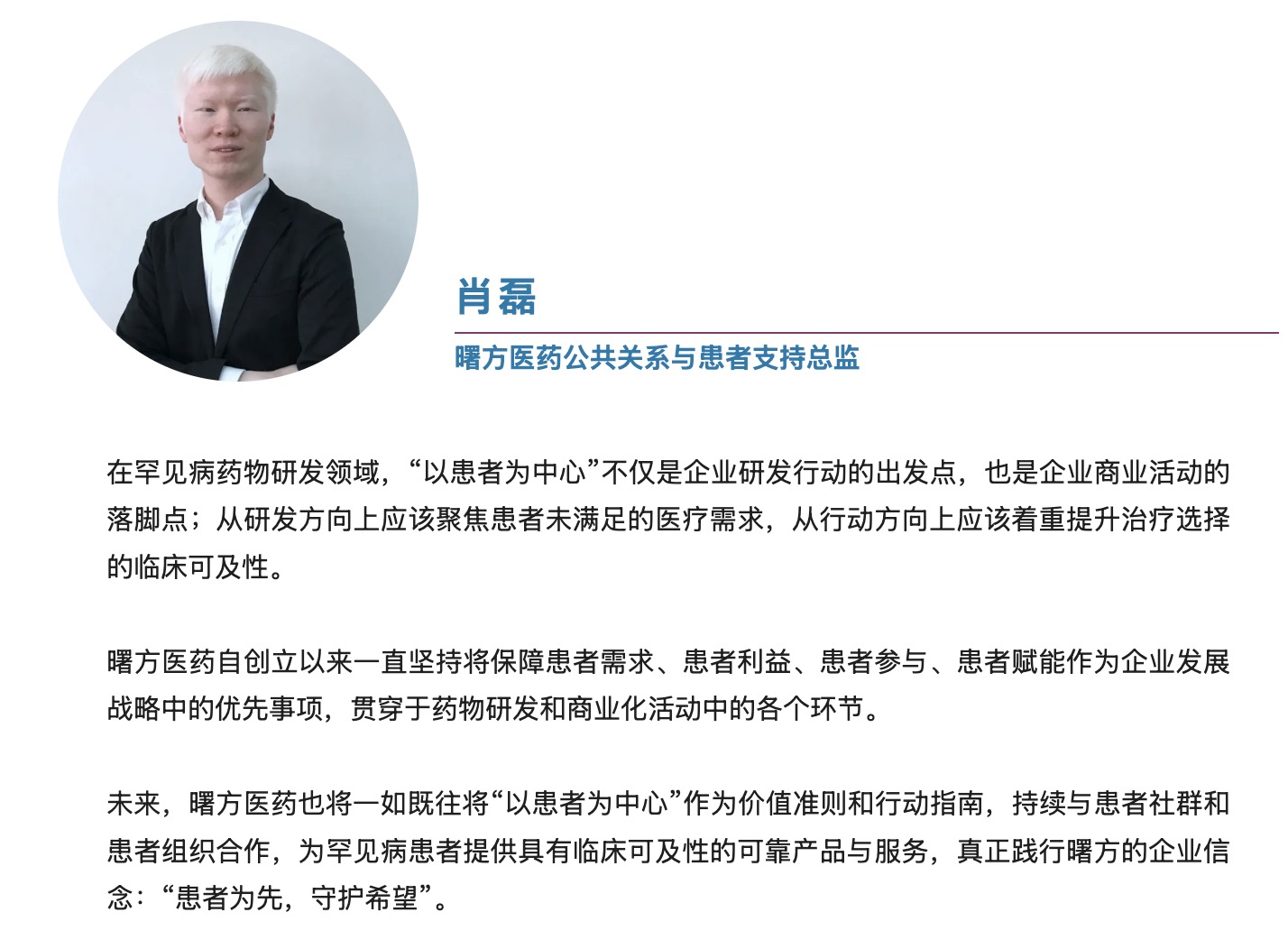 肖磊

曙方医药公共关系与患者支持总监

在罕见病药物研发领域，“以患者为中心”不仅是企业研发行动的出发点，也是企业商业活动的落脚点；从研发方向上应该聚焦患者未满足的医疗需求，从行动方向上应该着重提升治疗选择的临床可及性。

曙方医药自创立以来一直坚持将保障患者需求、患者利益、患者参与、患者赋能作为企业发展战略中的优先事项，贯穿于药物研发和商业化活动中的各个环节。

未来，曙方医药也将一如既往将“以患者为中心”作为价值准则和行动指南，持续与患者社群和患者组织合作，为罕见病患者提供具有临床可及性的可靠产品与服务，真正践行曙方的企业信念：“患者为先，守护希望”。